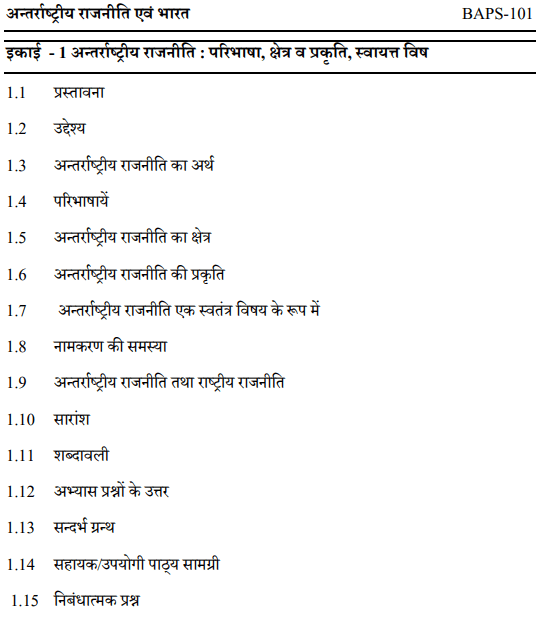 अन्तर्राष्ट्रीय राजनीति एवं भारत BAPS-101

इकाई - 1 अन्तर्राष्ट्रीय राजनीति : परिभाषा, क्षेत्र व प्रकृति, स्वायत्त विष

1.1 प्रस्तावना

1.2 उद्देश्य

1.3 अन्तर्राष्ट्रीय राजनीति का अर्थ

1.4 परिभाषायें

1.5 अन्तर्राष्ट्रीय राजनीति का क्षेत्र

1.6 अन्तर्राष्ट्रीय राजनीति की प्रकृति

1.7 अन्तर्राष्ट्रीय राजनीति एक स्वतंत्र विषय के रूप में

1.8 नामकरण की समस्या

1.9 अन्तर्राष्ट्रीय राजनीति तथा राष्ट्रीय राजनीति

1.10 सारांश

1.11 शब्दावली

1.12 अभ्यास प्रश्नों के उत्तर

1.13 सन्दर्भ ग्रन्थ

1.14 सहायक/उपयोगी पाठ्य सामग्री

1.15 निबंधात्मक प्रश्न